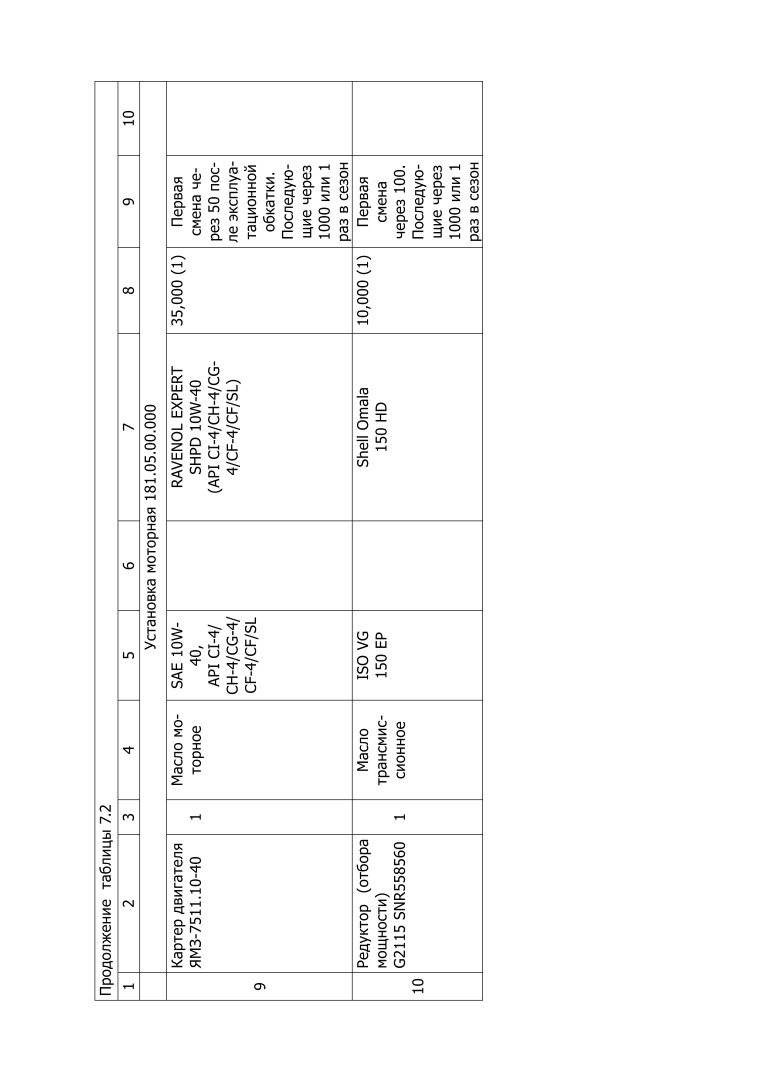 Продолжение таблицы 7.2

| 1 | 2 | 3 | 4 | 5 | 6 | 7 | 8 | 9 | 10 |
|---|---|---|---|---|---|---|---|---|---|
| Установка моторная 181.05.00.000 | | | | | | | | | |
| 9 | Картер двигателя ЯМЗ-7511.10-40 | 1 | Масло моторное | SAE 10W-40, API CI-4/ CH-4/CG-4/ CF-4/CF/SL | | RAVENOL EXPERT SHPD 10W-40 (API CI-4/CH-4/CG-4/CF-4/CF/SL) | 35,000 (1) | Первая смена через 50 после эксплуатационной обкатки. Последующие через 1000 или 1 раз в сезон | |
| 10 | Редуктор (отбора мощности) G2115 SNR558560 | 1 | Масло трансмиссионное | ISO VG 150 EP | | Shell Omala 150 HD | 10,000 (1) | Первая смена через 100. Последующие через 1000 или 1 раз в сезон | |